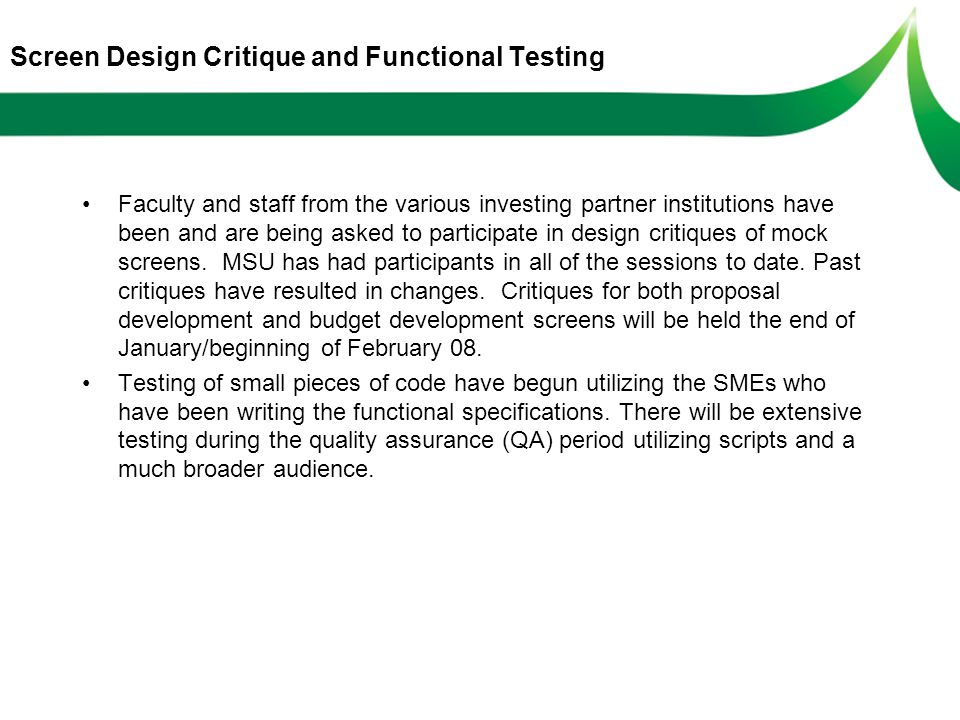 Screen Design Critique and Functional Testing

• Faculty and staff from the various investing partner institutions have been and are being asked to participate in design critiques of mock screens. MSU has had participants in all of the sessions to date. Past critiques have resulted in changes. Critiques for both proposal development and budget development screens will be held the end of January/beginning of February 08.

• Testing of small pieces of code have begun utilizing the SMEs who have been writing the functional specifications. There will be extensive testing during the quality assurance (QA) period utilizing scripts and a much broader audience.